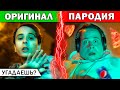 ОРИГИНАЛ
ПАРОДИЯ
УГАДАЕШЬ?